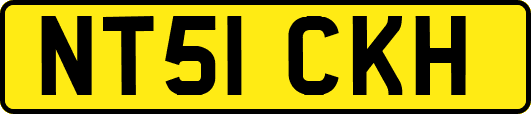 NT51 CKH